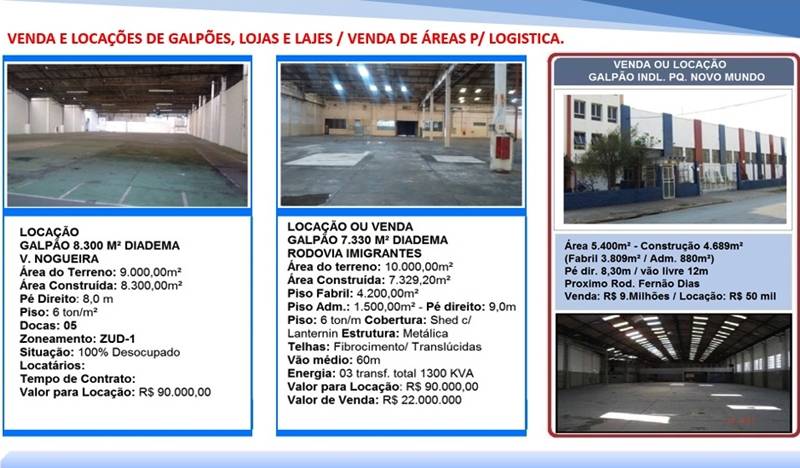 VENDA E LOCAÇÕES DE GALPÕES, LOJAS E LAJES / VENDA DE ÁREAS P/ LOGISTICA.

LOCAÇÃO
GALPÃO 8.300 M² DIADEMA
V. NOGUEIRA
Área do Terreno: 9.000,00m²
Área Construída: 8.300,00m²
Pé Direito: 8,0 m
Piso: 6 ton/m²
Docas: 05
Zoneamento: ZUD-1
Situação: 100% Desocupado
Locatários:
Tempo de Contrato:
Valor para Locação: R$ 90.000,00

LOCAÇÃO OU VENDA
GALPÃO 7.330 M² DIADEMA
RODOVIA IMIGRANTES
Área do terreno: 10.000,00m²
Área Construída: 7.329,20m²
Piso Fabril: 4.200,00m²
Piso Adm.: 1.500,00m² - Pé direito: 9,0m
Piso: 6 ton/m Cobertura: Shed c/ Lanternin Estrutura: Metálica
Telhas: Fibrocimento/ Translúcidas
Vão médio: 60m
Energia: 03 transf. total 1300 KVA
Valor para Locação: R$ 90.000,00
Valor de Venda: R$ 22.000.000

VENDA OU LOCAÇÃO
GALPÃO INDL. PQ. NOVO MUNDO

Área 5.400m² - Construção 4.689m²
(Fabril 3.809m² / Adm. 880m²)
Pé dir. 8,30m / vão livre 12m
Proximo Rod. Fernão Dias
Venda: R$ 9.Milhões / Locação: R$ 50 mil